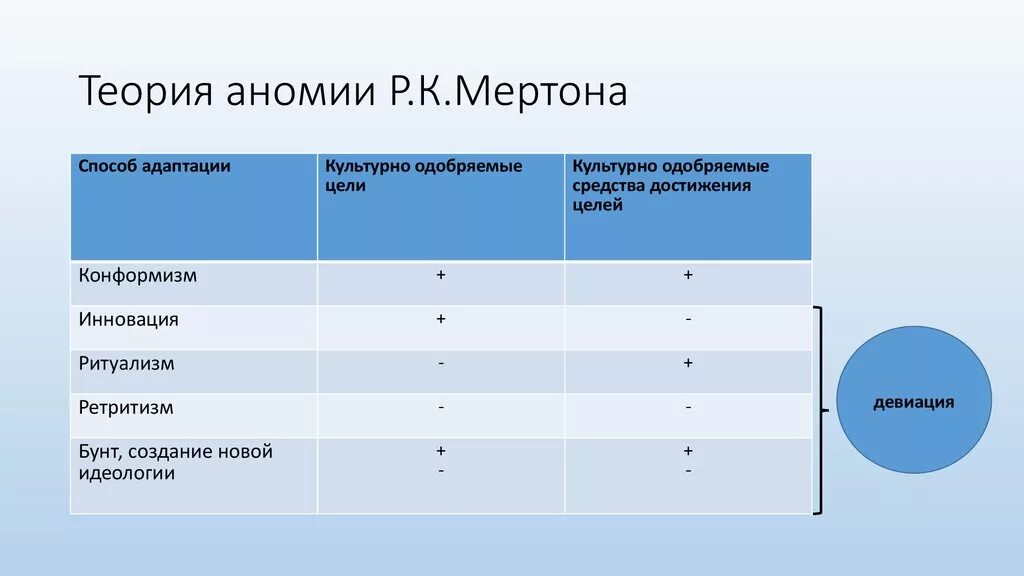 Теория аномии Р.К.Мертона

| Способ адаптации | Культурно одобряемые цели | Культурно одобряемые средства достижения целей |
|---|---|---|
| Конформизм | + | + |
| Инновация | + | - |
| Ритуализм | - | + |
| Ретритизм | - | - |
| Бунт, создание новой идеологии | + - | + - |

девиация